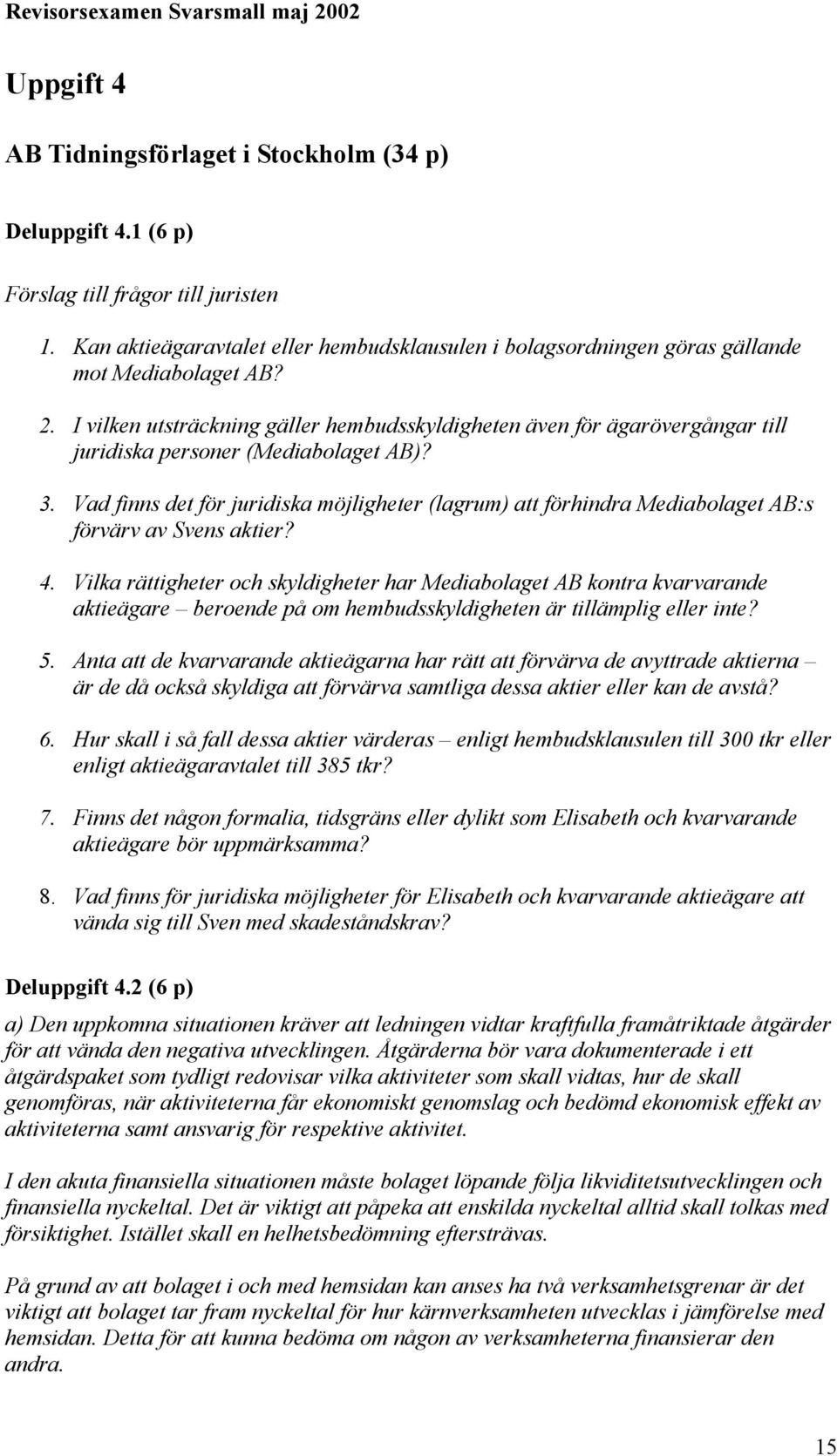 Revisorsexamen Svarsmall maj 2002

Uppgift 4

AB Tidningsförlaget i Stockholm (34 p)

Deluppgift 4.1 (6 p)

Förslag till frågor till juristen

1. Kan aktieägaravtalet eller hembudsklausulen i bolagsordningen göras gällande mot Mediabolaget AB?

2. I vilken utsträckning gäller hembudsskyldigheten även för ägarövergångar till juridiska personer (Mediabolaget AB)?

3. Vad finns det för juridiska möjligheter (lagrum) att förhindra Mediabolaget AB:s förvärv av Svens aktier?

4. Vilka rättigheter och skyldigheter har Mediabolaget AB kontra kvarvarande aktieägare – beroende på om hembudsskyldigheten är tillämplig eller inte?

5. Anta att de kvarvarande aktieägarna har rätt att förvärva de avyttrade aktierna – är de då också skyldiga att förvärva samtliga dessa aktier eller kan de avstå?

6. Hur skall i så fall dessa aktier värderas – enligt hembudsklausulen till 300 tkr eller enligt aktieägaravtalet till 385 tkr?

7. Finns det någon formalia, tidsgräns eller dylikt som Elisabeth och kvarvarande aktieägare bör uppmärksamma?

8. Vad finns för juridiska möjligheter för Elisabeth och kvarvarande aktieägare att vända sig till Sven med skadeståndskrav?

Deluppgift 4.2 (6 p)

a) Den uppkomna situationen kräver att ledningen vidtar kraftfulla framåtriktade åtgärder för att vända den negativa utvecklingen. Åtgärderna bör vara dokumenterade i ett åtgärdspaket som tydligt redovisar vilka aktiviteter som skall vidtas, hur de skall genomföras, när aktiviteterna får ekonomiskt genomslag och bedömd ekonomisk effekt av aktiviteterna samt ansvarig för respektive aktivitet.

I den akuta finansiella situationen måste bolaget löpande följa likviditetsutvecklingen och finansiella nyckeltal. Det är viktigt att påpeka att enskilda nyckeltal alltid skall tolkas med försiktighet. Istället skall en helhetsbedömning eftersträvas.

På grund av att bolaget i och med hemsidan kan anses ha två verksamhetsgrenar är det viktigt att bolaget tar fram nyckeltal för hur kärnverksamheten utvecklas i jämförelse med hemsidan. Detta för att kunna bedöma om någon av verksamheterna finansierar den andra.

15